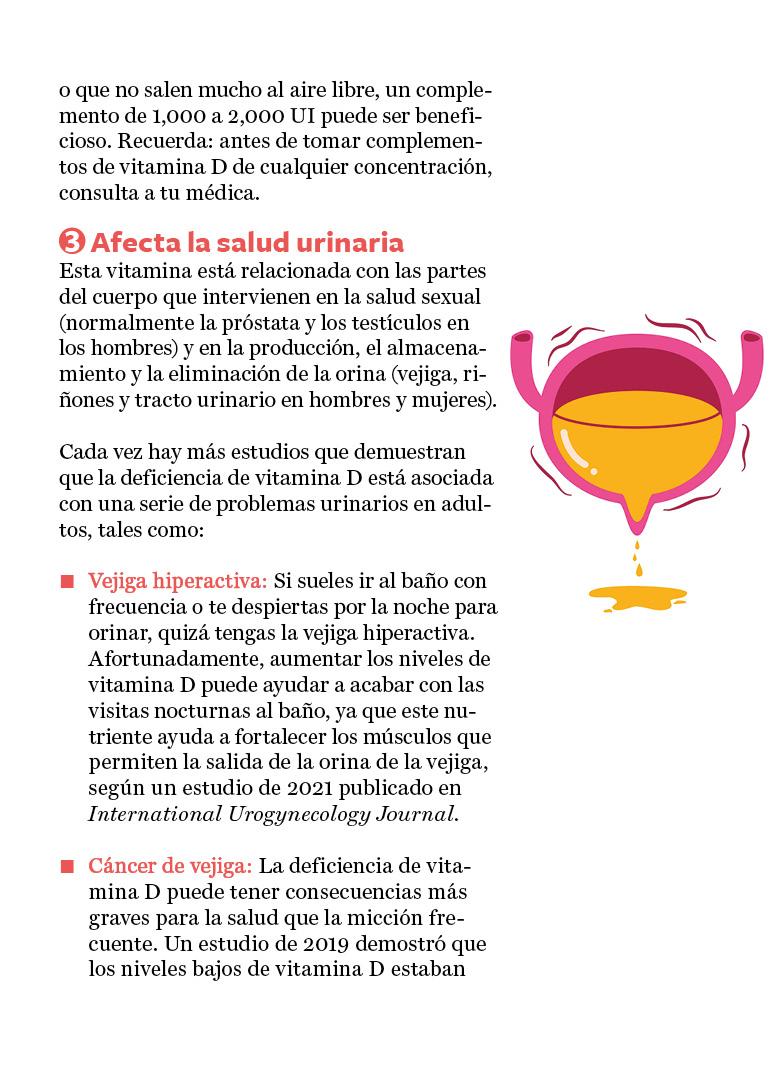 o que no salen mucho al aire libre, un complemento de 1,000 a 2,000 UI puede ser beneficioso. Recuerda: antes de tomar complementos de vitamina D de cualquier concentración, consulta a tu médica.

3 Afecta la salud urinaria
Esta vitamina está relacionada con las partes del cuerpo que intervienen en la salud sexual (normalmente la próstata y los testículos en los hombres) y en la producción, el almacenamiento y la eliminación de la orina (vejiga, riñones y tracto urinario en hombres y mujeres).

Cada vez hay más estudios que demuestran que la deficiencia de vitamina D está asociada con una serie de problemas urinarios en adultos, tales como:

■ Vejiga hiperactiva: Si sueles ir al baño con frecuencia o te despiertas por la noche para orinar, quizá tengas la vejiga hiperactiva. Afortunadamente, aumentar los niveles de vitamina D puede ayudar a acabar con las visitas nocturnas al baño, ya que este nutriente ayuda a fortalecer los músculos que permiten la salida de la orina de la vejiga, según un estudio de 2021 publicado en International Urogynecology Journal.

■ Cáncer de vejiga: La deficiencia de vitamina D puede tener consecuencias más graves para la salud que la micción frecuente. Un estudio de 2019 demostró que los niveles bajos de vitamina D estaban